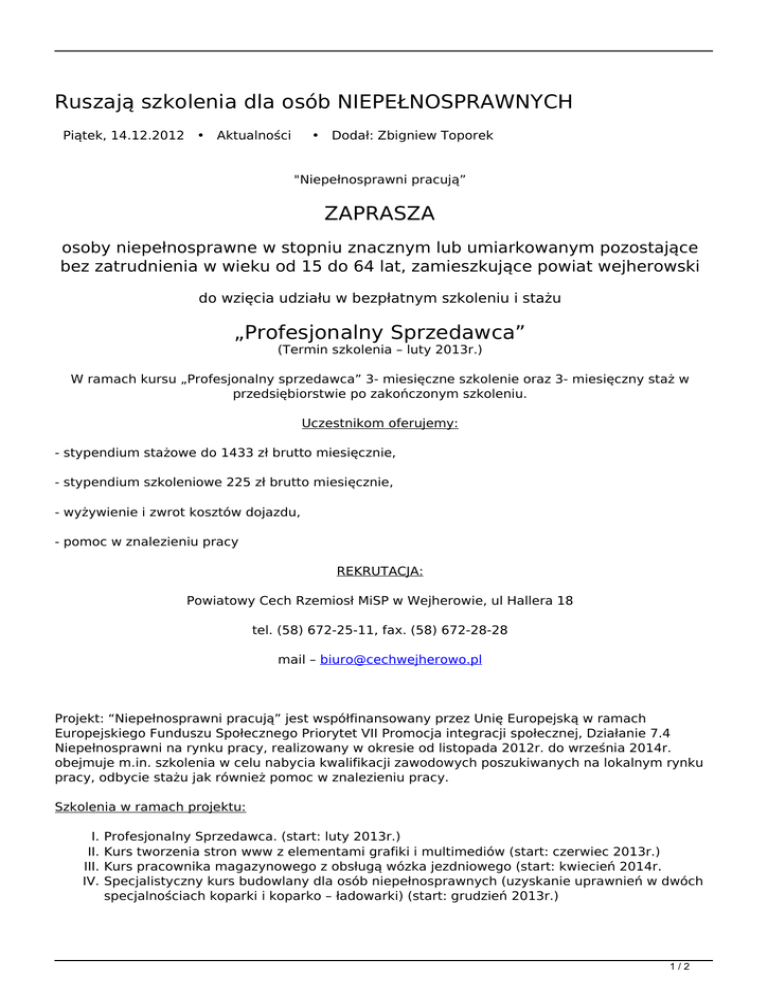 Ruszają szkolenia dla osób NIEPEŁNOSPRAWNYCH

Piątek, 14.12.2012 • Aktualności • Dodał: Zbigniew Toporek

"Niepełnosprawni pracują”

ZAPRASZA

osoby niepełnosprawne w stopniu znacznym lub umiarkowanym pozostające bez zatrudnienia w wieku od 15 do 64 lat, zamieszkujące powiat wejherowski

do wzięcia udziału w bezpłatnym szkoleniu i stażu

„Profesjonalny Sprzedawca”

(Termin szkolenia – luty 2013r.)

W ramach kursu „Profesjonalny sprzedawca” 3- miesięczne szkolenie oraz 3- miesięczny staż w przedsiębiorstwie po zakończonym szkoleniu.

Uczestnikom oferujemy:

- stypendium stażowe do 1433 zł brutto miesięcznie,

- stypendium szkoleniowe 225 zł brutto miesięcznie,

- wyżywienie i zwrot kosztów dojazdu,

- pomoc w znalezieniu pracy

REKRUTACJA:

Powiatowy Cech Rzemiosł MiSP w Wejherowie, ul Hallera 18

tel. (58) 672-25-11, fax. (58) 672-28-28

mail – biuro@cechwejherowo.pl

Projekt: “Niepełnosprawni pracują” jest współfinansowany przez Unię Europejską w ramach Europejskiego Funduszu Społecznego Priorytet VII Promocja integracji społecznej, Działanie 7.4 Niepełnosprawni na rynku pracy, realizowany w okresie od listopada 2012r. do września 2014r. obejmuje m.in. szkolenia w celu nabycia kwalifikacji zawodowych poszukiwanych na lokalnym rynku pracy, odbycie stażu jak również pomoc w znalezieniu pracy.

Szkolenia w ramach projektu:

I. Profesjonalny Sprzedawca. (start: luty 2013r.)
II. Kurs tworzenia stron www z elementami grafiki i multimediów (start: czerwiec 2013r.)
III. Kurs pracownika magazynowego z obsługą wózka jezdniowego (start: kwiecień 2014r.
IV. Specjalistyczny kurs budowlany dla osób niepełnosprawnych (uzyskanie uprawnień w dwóch specjalnościach koparki i koparko – ładowarki) (start: grudzień 2013r.)

1 / 2